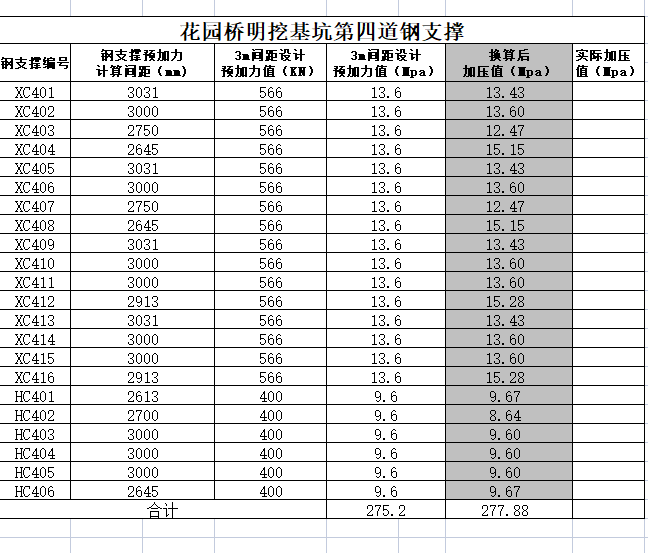 花园桥明挖基坑第四道钢支撑

| 钢支撑编号 | 钢支撑预加力计算间距（mm） | 3m间距设计预加力值（KN） | 3m间距设计预加力值（Mpa） | 换算后加压值（Mpa） | 实际加压值（Mpa） |
|---|---|---|---|---|---|
| XC401 | 3031 | 566 | 13.6 | 13.43 | |
| XC402 | 3000 | 566 | 13.6 | 13.60 | |
| XC403 | 2750 | 566 | 13.6 | 12.47 | |
| XC404 | 2645 | 566 | 13.6 | 15.15 | |
| XC405 | 3031 | 566 | 13.6 | 13.43 | |
| XC406 | 3000 | 566 | 13.6 | 13.60 | |
| XC407 | 2750 | 566 | 13.6 | 12.47 | |
| XC408 | 2645 | 566 | 13.6 | 15.15 | |
| XC409 | 3031 | 566 | 13.6 | 13.43 | |
| XC410 | 3000 | 566 | 13.6 | 13.60 | |
| XC411 | 3000 | 566 | 13.6 | 13.60 | |
| XC412 | 2913 | 566 | 13.6 | 15.28 | |
| XC413 | 3031 | 566 | 13.6 | 13.43 | |
| XC414 | 3000 | 566 | 13.6 | 13.60 | |
| XC415 | 3000 | 566 | 13.6 | 13.60 | |
| XC416 | 2913 | 566 | 13.6 | 15.28 | |
| HC401 | 2613 | 400 | 9.6 | 9.67 | |
| HC402 | 2700 | 400 | 9.6 | 8.64 | |
| HC403 | 3000 | 400 | 9.6 | 9.60 | |
| HC404 | 3000 | 400 | 9.6 | 9.60 | |
| HC405 | 3000 | 400 | 9.6 | 9.60 | |
| HC406 | 2645 | 400 | 9.6 | 9.67 | |
| 合计 | | | 275.2 | 277.88 | |